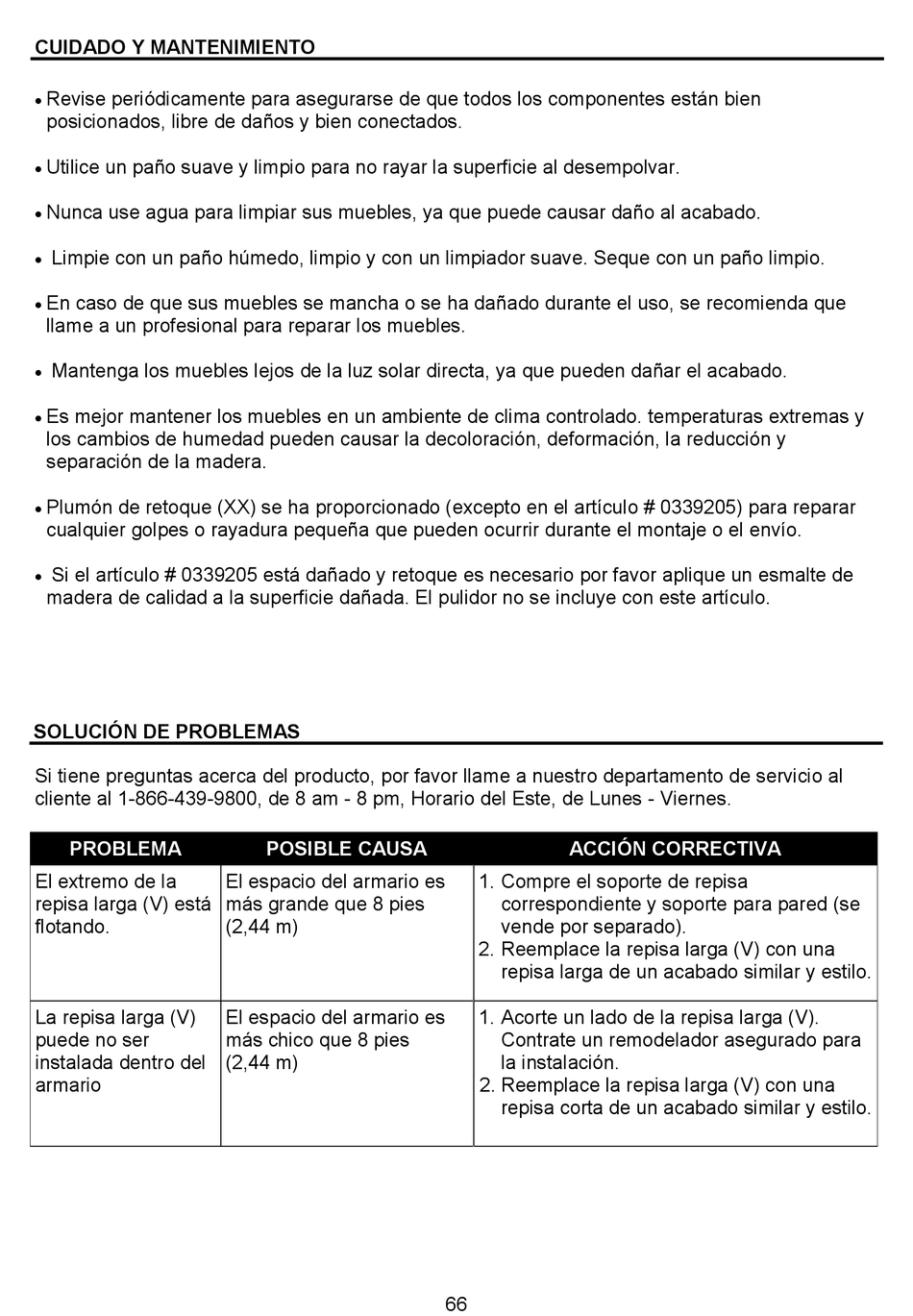 CUIDADO Y MANTENIMIENTO

• Revise periódicamente para asegurarse de que todos los componentes están bien posicionados, libre de daños y bien conectados.

• Utilice un paño suave y limpio para no rayar la superficie al desempolvar.

• Nunca use agua para limpiar sus muebles, ya que puede causar daño al acabado.

• Limpie con un paño húmedo, limpio y con un limpiador suave. Seque con un paño limpio.

• En caso de que sus muebles se mancha o se ha dañado durante el uso, se recomienda que llame a un profesional para reparar los muebles.

• Mantenga los muebles lejos de la luz solar directa, ya que pueden dañar el acabado.

• Es mejor mantener los muebles en un ambiente de clima controlado. temperaturas extremas y los cambios de humedad pueden causar la decoloración, deformación, la reducción y separación de la madera.

• Plumón de retoque (XX) se ha proporcionado (excepto en el artículo # 0339205) para reparar cualquier golpes o rayadura pequeña que pueden ocurrir durante el montaje o el envío.

• Si el artículo # 0339205 está dañado y retoque es necesario por favor aplique un esmalte de madera de calidad a la superficie dañada. El pulidor no se incluye con este artículo.

SOLUCIÓN DE PROBLEMAS

Si tiene preguntas acerca del producto, por favor llame a nuestro departamento de servicio al cliente al 1-866-439-9800, de 8 am - 8 pm, Horario del Este, de Lunes - Viernes.

| PROBLEMA | POSIBLE CAUSA | ACCIÓN CORRECTIVA |
|---|---|---|
| El extremo de la repisa larga (V) está flotando. | El espacio del armario es más grande que 8 pies (2,44 m) | 1. Compre el soporte de repisa correspondiente y soporte para pared (se vende por separado). 2. Reemplace la repisa larga (V) con una repisa larga de un acabado similar y estilo. |
| La repisa larga (V) puede no ser instalada dentro del armario | El espacio del armario es más chico que 8 pies (2,44 m) | 1. Acorte un lado de la repisa larga (V). Contrate un remodelador asegurado para la instalación. 2. Reemplace la repisa larga (V) con una repisa corta de un acabado similar y estilo. |

66